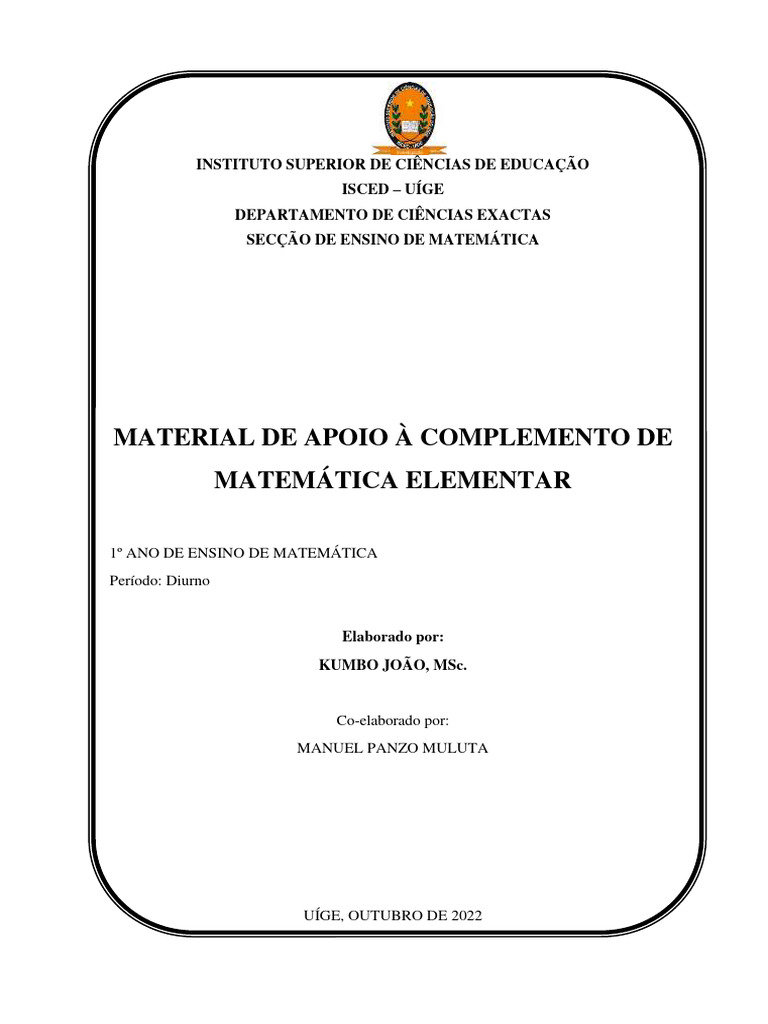 INSTITUTO SUPERIOR DE CIÊNCIAS DE EDUCAÇÃO
ISCED – UÍGE
DEPARTAMENTO DE CIÊNCIAS EXACTAS
SECÇÃO DE ENSINO DE MATEMÁTICA

MATERIAL DE APOIO À COMPLEMENTO DE MATEMÁTICA ELEMENTAR

1º ANO DE ENSINO DE MATEMÁTICA
Período: Diurno

Elaborado por:
KUMBO JOÃO, MSc.

Co-elaborado por:
MANUEL PANZO MULUTA

UÍGE, OUTUBRO DE 2022